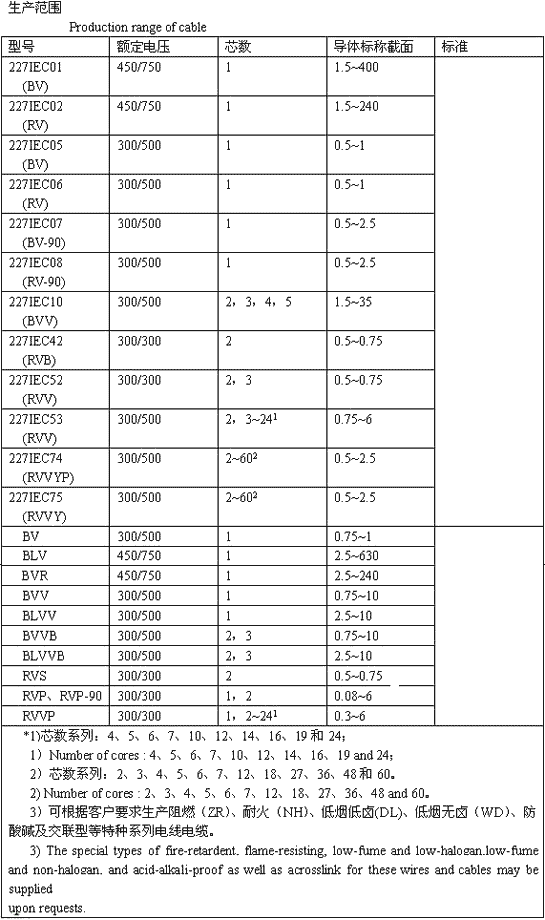 生产范围

Production range of cable

| 型号 | 额定电压 | 芯数 | 导体标称截面 | 标准 |
|---|---|---|---|---|
| 227IEC01 (BV) | 450/750 | 1 | 1.5~400 | |
| 227IEC02 (RV) | 450/750 | 1 | 1.5~240 | |
| 227IEC05 (BV) | 300/500 | 1 | 0.5~1 | |
| 227IEC06 (RV) | 300/500 | 1 | 0.5~1 | |
| 227IEC07 (BV-90) | 300/500 | 1 | 0.5~2.5 | |
| 227IEC08 (RV-90) | 300/500 | 1 | 0.5~2.5 | |
| 227IEC10 (BVV) | 300/500 | 2，3，4，5 | 1.5~35 | |
| 227IEC42 (RVB) | 300/300 | 2 | 0.5~0.75 | |
| 227IEC52 (RVV) | 300/300 | 2，3 | 0.5~0.75 | |
| 227IEC53 (RVV) | 300/500 | 2，3~24$^1$ | 0.75~6 | |
| 227IEC74 (RVVYP) | 300/500 | 2~60$^2$ | 0.5~2.5 | |
| 227IEC75 (RVVY) | 300/500 | 2~60$^2$ | 0.5~2.5 | |
| BV | 300/500 | 1 | 0.75~1 | |
| BLV | 450/750 | 1 | 2.5~630 | |
| BVR | 450/750 | 1 | 2.5~240 | |
| BVV | 300/500 | 1 | 0.75~10 | |
| BLVV | 300/500 | 1 | 2.5~10 | |
| BVVB | 300/500 | 2，3 | 0.75~10 | |
| BLVVB | 300/500 | 2，3 | 2.5~10 | |
| RVS | 300/300 | 2 | 0.5~0.75 | |
| RVP、RVP-90 | 300/300 | 1，2 | 0.08~6 | |
| RVVP | 300/300 | 1，2~24$^1$ | 0.3~6 | |

*1)芯数系列：4、5、6、7、10、12、14、16、19 和 24；

1）Number of cores : 4、5、6、7、10、12、14、16、19 and 24；

2）芯数系列：2、3、4、5、6、7、12、18、27、36、48 和 60。

2) Number of cores : 2、3、4、5、6、7、12、18、27、36、48 and 60。

3）可根据客户要求生产阻燃（ZR）、耐火（NH）、低烟低卤(DL)、低烟无卤（WD）、防酸碱及交联型等特种系列电线电缆。

3) The special types of fire-retardent. flame-resisting, low-fume and low-halogan.low-fume and non-halogan. and acid-alkali-proof as well as acrosslink for these wires and cables may be supplied upon requests.